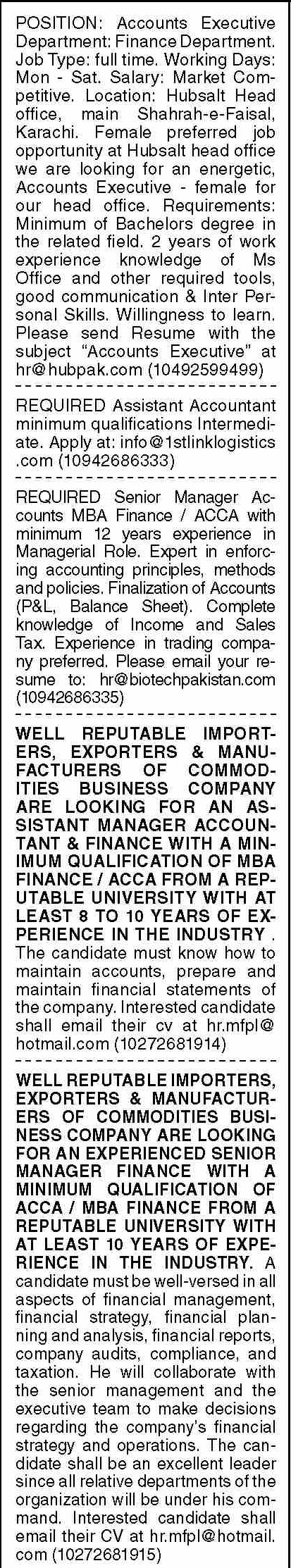 POSITION: Accounts Executive Department: Finance Department. Job Type: full time. Working Days: Mon - Sat. Salary: Market Competitive. Location: Hubsalt Head office, main Shahrah-e-Faisal, Karachi. Female preferred job opportunity at Hubsalt head office we are looking for an energetic, Accounts Executive - female for our head office. Requirements: Minimum of Bachelors degree in the related field. 2 years of work experience knowledge of Ms Office and other required tools, good communication & Inter Personal Skills. Willingness to learn. Please send Resume with the subject "Accounts Executive" at hr@hubpak.com (10492599499)

REQUIRED Assistant Accountant minimum qualifications Intermediate. Apply at: info@1stlinklogistics.com (10942686333)

REQUIRED Senior Manager Accounts MBA Finance / ACCA with minimum 12 years experience in Managerial Role. Expert in enforcing accounting principles, methods and policies. Finalization of Accounts (P&L, Balance Sheet). Complete knowledge of Income and Sales Tax. Experience in trading company preferred. Please email your resume to: hr@biotechpakistan.com (10942686335)

WELL REPUTABLE IMPORTERS, EXPORTERS & MANUFACTURERS OF COMMODITIES BUSINESS COMPANY ARE LOOKING FOR AN ASSISTANT MANAGER ACCOUNTANT & FINANCE WITH A MINIMUM QUALIFICATION OF MBA FINANCE / ACCA FROM A REPUTABLE UNIVERSITY WITH AT LEAST 8 TO 10 YEARS OF EXPERIENCE IN THE INDUSTRY . The candidate must know how to maintain accounts, prepare and maintain financial statements of the company. Interested candidate shall email their cv at hr.mfpl@hotmail.com (10272681914)

WELL REPUTABLE IMPORTERS, EXPORTERS & MANUFACTURERS OF COMMODITIES BUSINESS COMPANY ARE LOOKING FOR AN EXPERIENCED SENIOR MANAGER FINANCE WITH A MINIMUM QUALIFICATION OF ACCA / MBA FINANCE FROM A REPUTABLE UNIVERSITY WITH AT LEAST 10 YEARS OF EXPERIENCE IN THE INDUSTRY. A candidate must be well-versed in all aspects of financial management, financial strategy, financial planning and analysis, financial reports, company audits, compliance, and taxation. He will collaborate with the senior management and the executive team to make decisions regarding the company's financial strategy and operations. The candidate shall be an excellent leader since all relative departments of the organization will be under his command. Interested candidate shall email their CV at hr.mfpl@hotmail.com (10272681915)